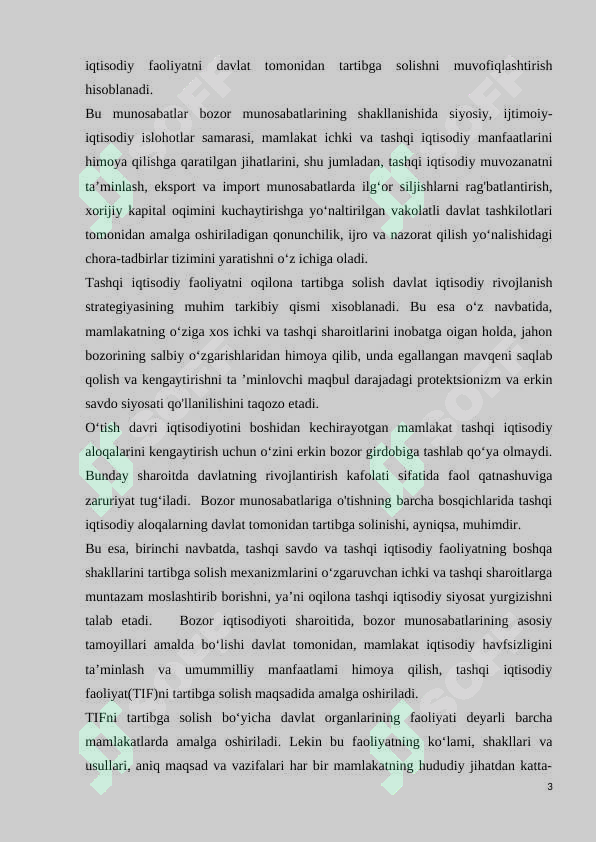 iqtisodiy faoliyatni davlat tomonidan tartibga solishni muvofiqlashtirish hisoblanadi.

Bu munosabatlar bozor munosabatlarining shakllanishida siyosiy, ijtimoiy-iqtisodiy islohotlar samarasi, mamlakat ichki va tashqi iqtisodiy manfaatlarini himoya qilishga qaratilgan jihatlarini, shu jumladan, tashqi iqtisodiy muvozanatni ta’minlash, eksport va import munosabatlarda ilg‘or siljishlarni rag'batlantirish, xorijiy kapital oqimini kuchaytirishga yo‘naltirilgan vakolatli davlat tashkilotlari tomonidan amalga oshiriladigan qonunchilik, ijro va nazorat qilish yo‘nalishidagi chora-tadbirlar tizimini yaratishni o‘z ichiga oladi.

Tashqi iqtisodiy faoliyatni oqilona tartibga solish davlat iqtisodiy rivojlanish strategiyasining muhim tarkibiy qismi xisoblanadi. Bu esa o‘z navbatida, mamlakatning o‘ziga xos ichki va tashqi sharoitlarini inobatga oigan holda, jahon bozorining salbiy o‘zgarishlaridan himoya qilib, unda egallangan mavqeni saqlab qolish va kengaytirishni ta ’minlovchi maqbul darajadagi protektsionizm va erkin savdo siyosati qo'llanilishini taqozo etadi.

O‘tish davri iqtisodiyotini boshidan kechirayotgan mamlakat tashqi iqtisodiy aloqalarini kengaytirish uchun o‘zini erkin bozor girdobiga tashlab qo‘ya olmaydi. Bunday sharoitda davlatning rivojlantirish kafolati sifatida faol qatnashuviga zaruriyat tug‘iladi. Bozor munosabatlariga o'tishning barcha bosqichlarida tashqi iqtisodiy aloqalarning davlat tomonidan tartibga solinishi, ayniqsa, muhimdir.

Bu esa, birinchi navbatda, tashqi savdo va tashqi iqtisodiy faoliyatning boshqa shakllarini tartibga solish mexanizmlarini o‘zgaruvchan ichki va tashqi sharoitlarga muntazam moslashtirib borishni, ya’ni oqilona tashqi iqtisodiy siyosat yurgizishni talab etadi. Bozor iqtisodiyoti sharoitida, bozor munosabatlarining asosiy tamoyillari amalda bo‘lishi davlat tomonidan, mamlakat iqtisodiy havfsizligini ta’minlash va umummilliy manfaatlami himoya qilish, tashqi iqtisodiy faoliyat(TIF)ni tartibga solish maqsadida amalga oshiriladi.

TIFni tartibga solish bo‘yicha davlat organlarining faoliyati deyarli barcha mamlakatlarda amalga oshiriladi. Lekin bu faoliyatning ko‘lami, shakllari va usullari, aniq maqsad va vazifalari har bir mamlakatning hududiy jihatdan katta-

3